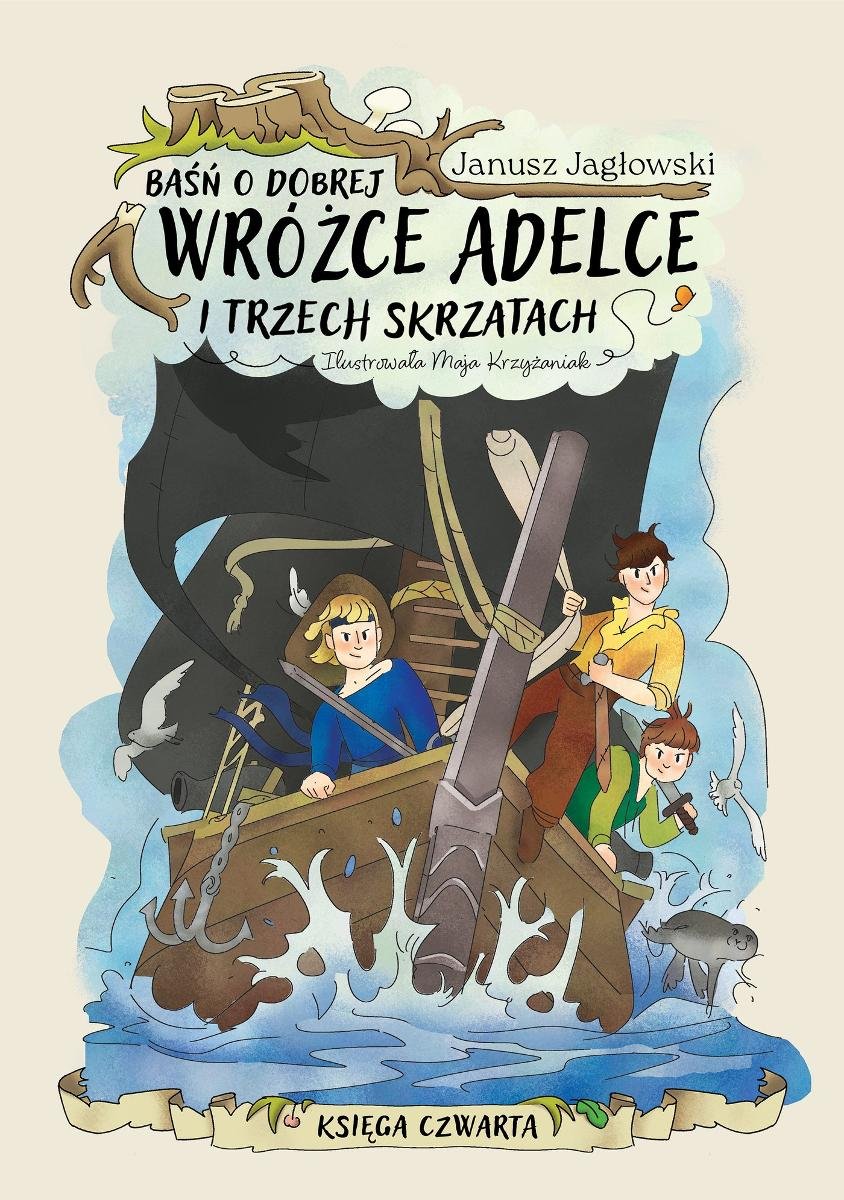 Janusz Jagłowski

BAŚŃ O DOBREJ
WRÓŻCE ADELCE
I TRZECH SKRZATACH

Ilustrowała Maja Krzyżaniak

KSIĘGA CZWARTA